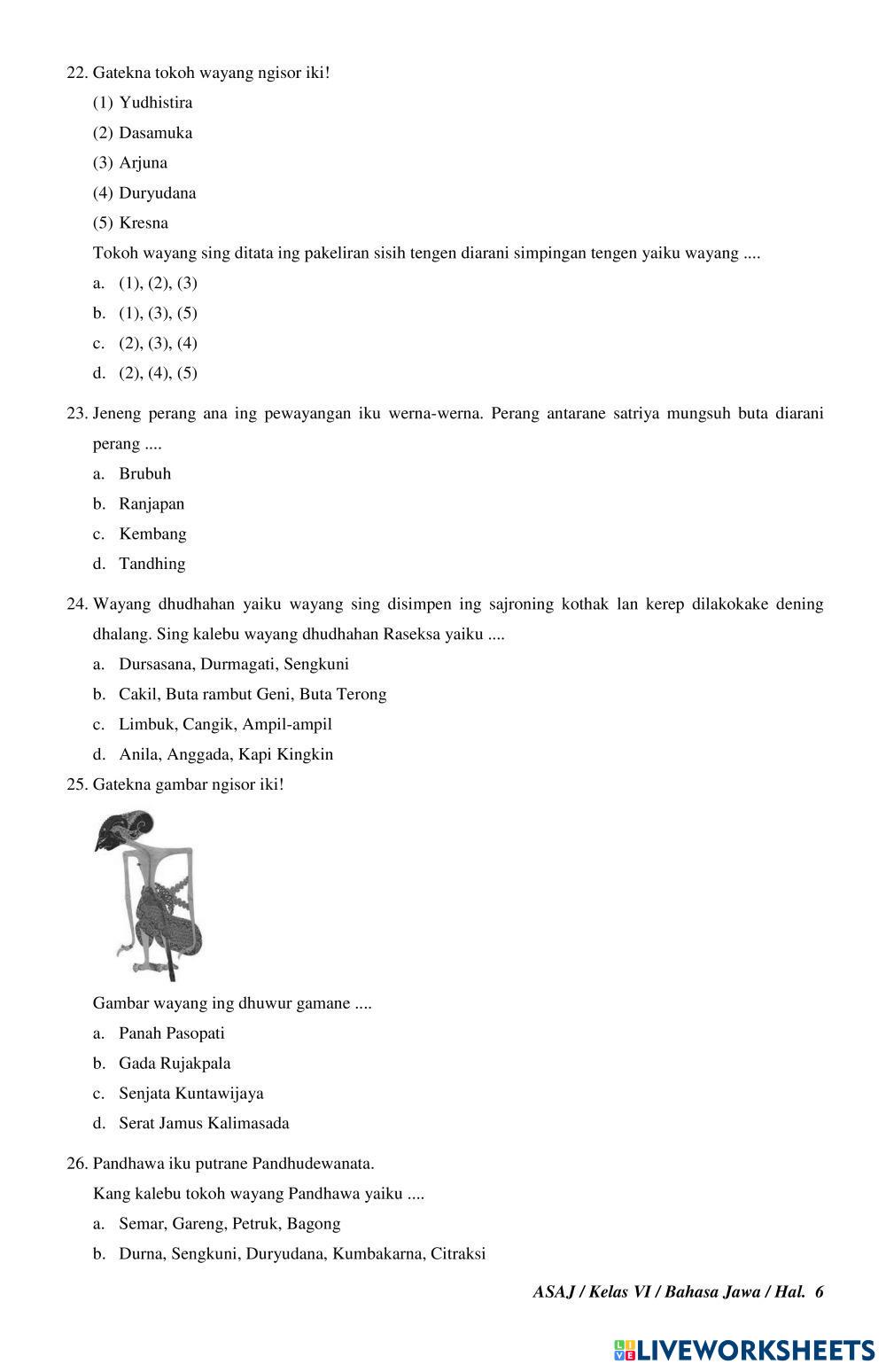 22. Gatekna tokoh wayang ngisor iki!

(1) Yudhistira

(2) Dasamuka

(3) Arjuna

(4) Duryudana

(5) Kresna

Tokoh wayang sing ditata ing pakeliran sisih tengen diarani simpingan tengen yaiku wayang ....

a. (1), (2), (3)

b. (1), (3), (5)

c. (2), (3), (4)

d. (2), (4), (5)

23. Jeneng perang ana ing pewayangan iku werna-werna. Perang antarane satriya mungsuh buta diarani perang ....

a. Brubuh

b. Ranjapan

c. Kembang

d. Tandhing

24. Wayang dhudhahan yaiku wayang sing disimpen ing sajroning kothak lan kerep dilakokake dening dhalang. Sing kalebu wayang dhudhahan Raseksa yaiku ....

a. Dursasana, Durmagati, Sengkuni

b. Cakil, Buta rambut Geni, Buta Terong

c. Limbuk, Cangik, Ampil-ampil

d. Anila, Anggada, Kapi Kingkin

25. Gatekna gambar ngisor iki!

Gambar wayang ing dhuwur gamane ....

a. Panah Pasopati

b. Gada Rujakpala

c. Senjata Kuntawijaya

d. Serat Jamus Kalimasada

26. Pandhawa iku putrane Pandhudewanata.

Kang kalebu tokoh wayang Pandhawa yaiku ....

a. Semar, Gareng, Petruk, Bagong

b. Durna, Sengkuni, Duryudana, Kumbakarna, Citraksi

ASAJ / Kelas VI / Bahasa Jawa / Hal. 6

LIVEWORKSHEETS